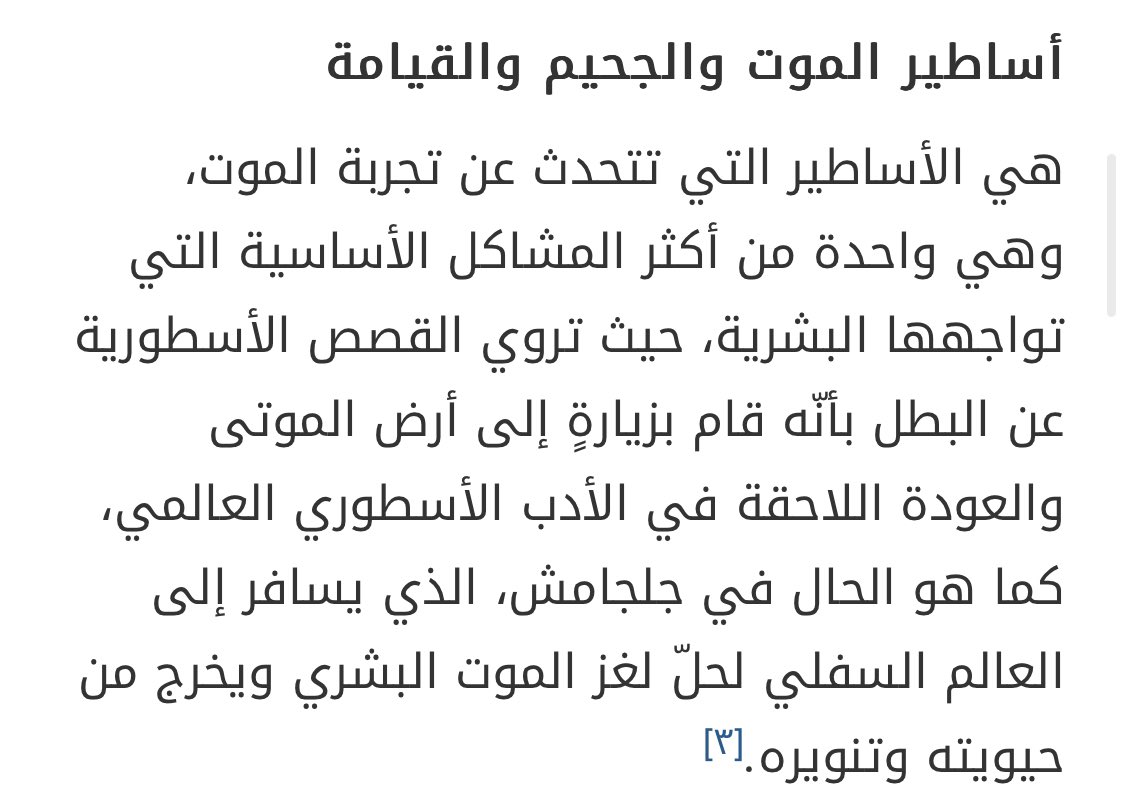 أساطير الموت والجحيم والقيامة

هي الأساطير التي تتحدث عن تجربة الموت، وهي واحدة من أكثر المشاكل الأساسية التي تواجهها البشرية، حيث تروي القصص الأسطورية عن البطل بأنّه قام بزيارةٍ إلى أرض الموتى والعودة اللاحقة في الأدب الأسطوري العالمي، كما هو الحال في جلجامش، الذي يسافر إلى العالم السفلي لحلّ لغز الموت البشري ويخرج من حيويته وتنويره.[٣]